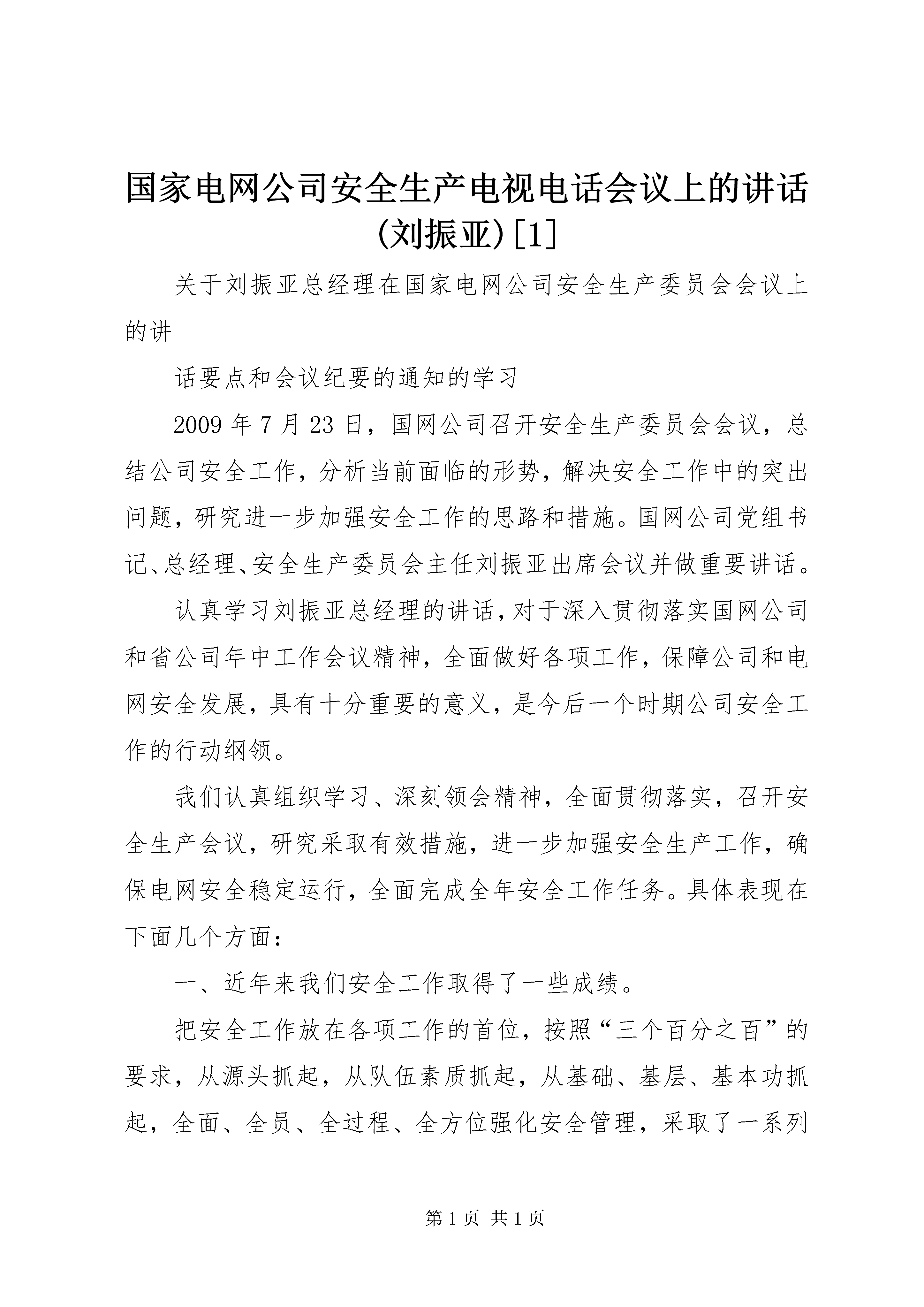 国家电网公司安全生产电视电话会议上的讲话(刘振亚)[1]

关于刘振亚总经理在国家电网公司安全生产委员会会议上的讲

话要点和会议纪要的通知的学习

2009 年 7 月 23 日，国网公司召开安全生产委员会会议，总结公司安全工作，分析当前面临的形势，解决安全工作中的突出问题，研究进一步加强安全工作的思路和措施。国网公司党组书记、总经理、安全生产委员会主任刘振亚出席会议并做重要讲话。

认真学习刘振亚总经理的讲话，对于深入贯彻落实国网公司和省公司年中工作会议精神，全面做好各项工作，保障公司和电网安全发展，具有十分重要的意义，是今后一个时期公司安全工作的行动纲领。

我们认真组织学习、深刻领会精神，全面贯彻落实，召开安全生产会议，研究采取有效措施，进一步加强安全生产工作，确保电网安全稳定运行，全面完成全年安全工作任务。具体表现在下面几个方面：

一、近年来我们安全工作取得了一些成绩。

把安全工作放在各项工作的首位，按照“三个百分之百”的要求，从源头抓起，从队伍素质抓起，从基础、基层、基本功抓起，全面、全员、全过程、全方位强化安全管理，采取了一系列

第 1 页 共 1 页